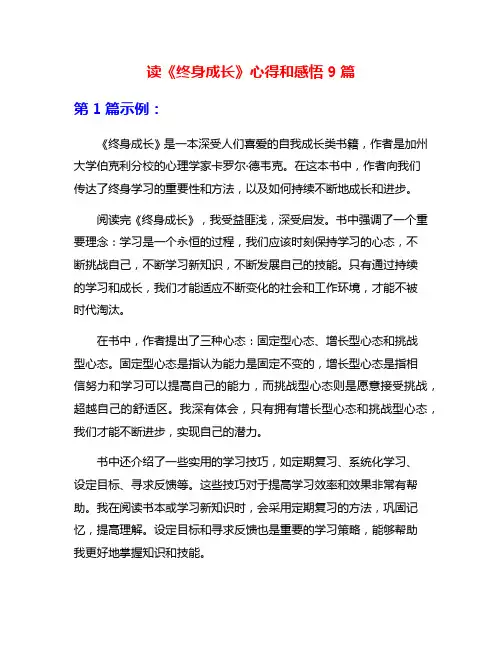 读《终身成长》心得和感悟 9 篇

第 1 篇示例：

《终身成长》是一本深受人们喜爱的自我成长类书籍，作者是加州大学伯克利分校的心理学家卡罗尔·德韦克。在这本书中，作者向我们传达了终身学习的重要性和方法，以及如何持续不断地成长和进步。

阅读完《终身成长》，我受益匪浅，深受启发。书中强调了一个重要理念：学习是一个永恒的过程，我们应该时刻保持学习的心态，不断挑战自己，不断学习新知识，不断发展自己的技能。只有通过持续的学习和成长，我们才能适应不断变化的社会和工作环境，才能不被时代淘汰。

在书中，作者提出了三种心态：固定型心态、增长型心态和挑战型心态。固定型心态是指认为能力是固定不变的，增长型心态是指相信努力和学习可以提高自己的能力，而挑战型心态则是愿意接受挑战，超越自己的舒适区。我深有体会，只有拥有增长型心态和挑战型心态，我们才能不断进步，实现自己的潜力。

书中还介绍了一些实用的学习技巧，如定期复习、系统化学习、设定目标、寻求反馈等。这些技巧对于提高学习效率和效果非常有帮助。我在阅读书本或学习新知识时，会采用定期复习的方法，巩固记忆，提高理解。设定目标和寻求反馈也是重要的学习策略，能够帮助我更好地掌握知识和技能。